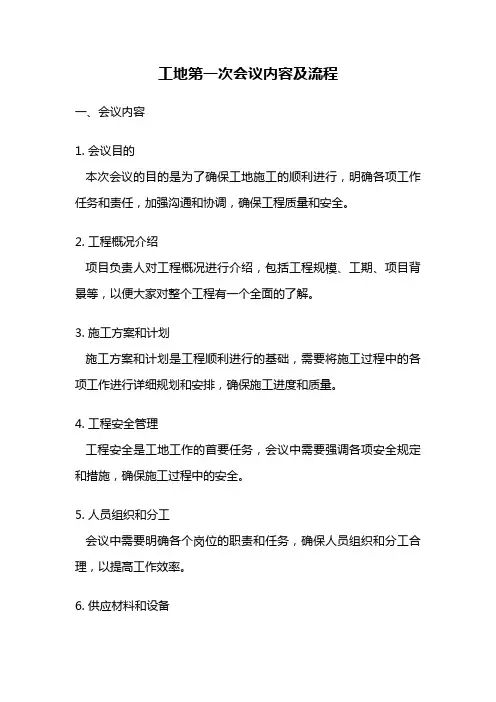 工地第一次会议内容及流程

一、会议内容

1. 会议目的

本次会议的目的是为了确保工地施工的顺利进行，明确各项工作任务和责任，加强沟通和协调，确保工程质量和安全。

2. 工程概况介绍

项目负责人对工程概况进行介绍，包括工程规模、工期、项目背景等，以便大家对整个工程有一个全面的了解。

3. 施工方案和计划

施工方案和计划是工程顺利进行的基础，需要将施工过程中的各项工作进行详细规划和安排，确保施工进度和质量。

4. 工程安全管理

工程安全是工地工作的首要任务，会议中需要强调各项安全规定和措施，确保施工过程中的安全。

5. 人员组织和分工

会议中需要明确各个岗位的职责和任务，确保人员组织和分工合理，以提高工作效率。

6. 供应材料和设备